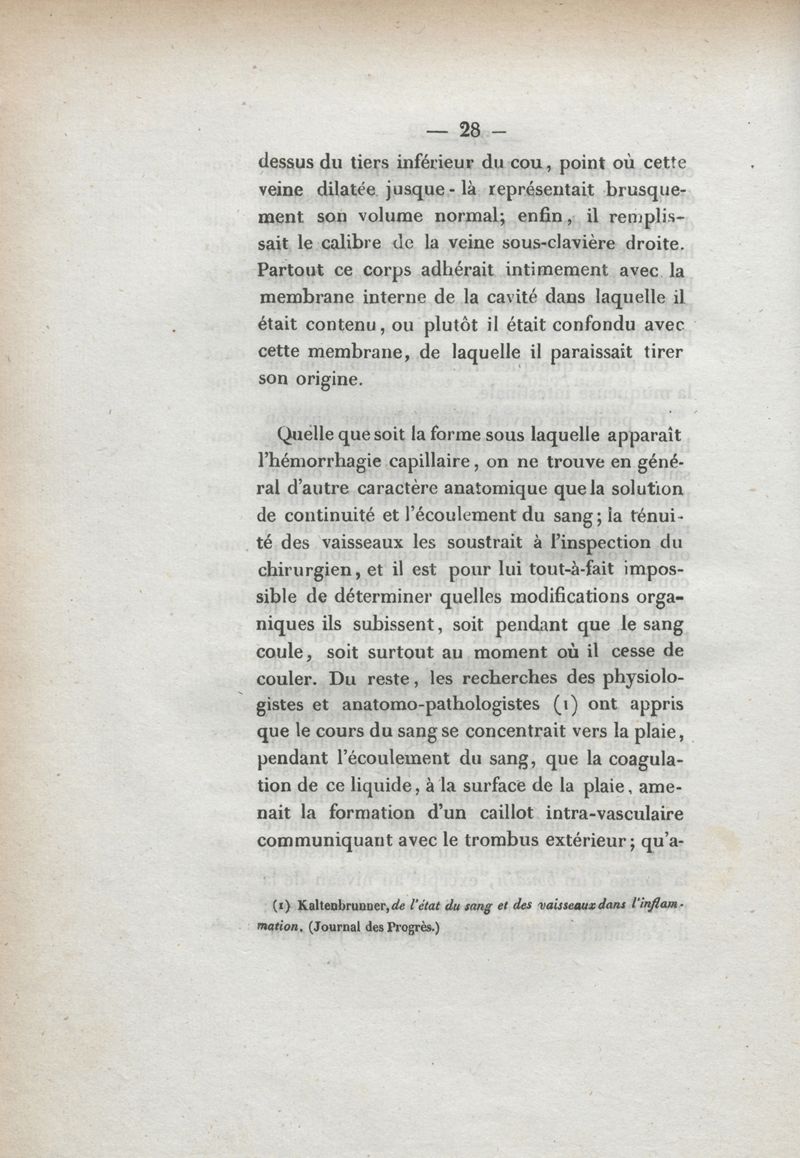 — 28 —

dessus du tiers inférieur du cou, point où cette veine dilatée jusque-là représentait brusquement son volume normal; enfin, il remplissait le calibre de la veine sous-clavière droite. Partout ce corps adhérait intimement avec la membrane interne de la cavité dans laquelle il était contenu, ou plutôt il était confondu avec cette membrane, de laquelle il paraissait tirer son origine.

Quelle que soit la forme sous laquelle apparaît l'hémorrhagie capillaire, on ne trouve en général d'autre caractère anatomique que la solution de continuité et l'écoulement du sang; la ténuité des vaisseaux les soustrait à l'inspection du chirurgien, et il est pour lui tout-à-fait impossible de déterminer quelles modifications organiques ils subissent, soit pendant que le sang coule, soit surtout au moment où il cesse de couler. Du reste, les recherches des physiologistes et anatomo-pathologistes (1) ont appris que le cours du sang se concentrait vers la plaie, pendant l'écoulement du sang, que la coagulation de ce liquide, à la surface de la plaie, amenait la formation d'un caillot intra-vasculaire communiquant avec le trombus extérieur; qu'a-

(1) Kaltenbrunner, de l'état du sang et des vaisseaux dans l'inflammation. (Journal des Progrès.)